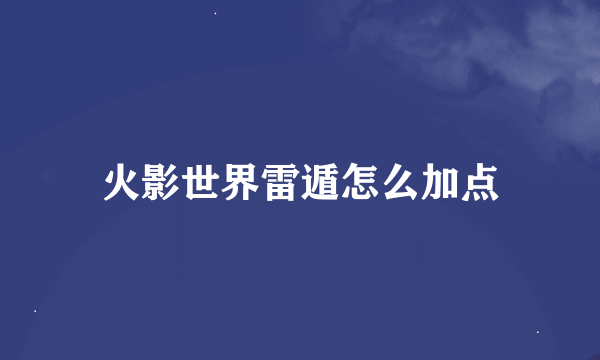 火影世界雷遁怎么加点